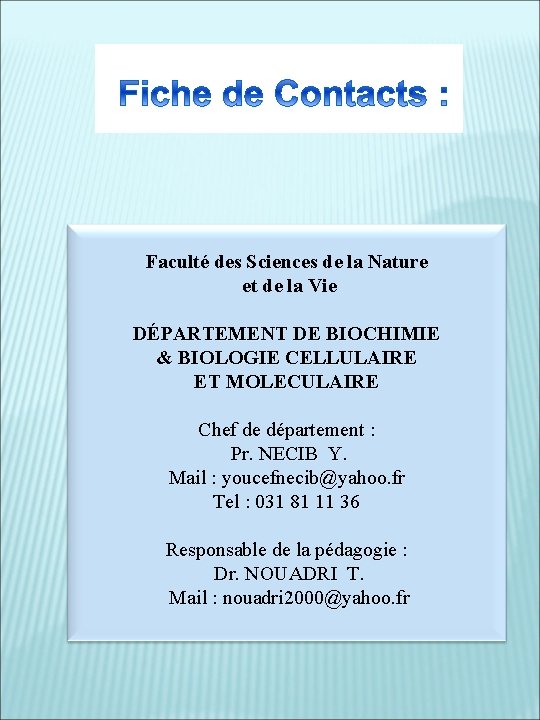 Fiche de Contacts :

Faculté des Sciences de la Nature et de la Vie

DÉPARTEMENT DE BIOCHIMIE & BIOLOGIE CELLULAIRE ET MOLECULAIRE

Chef de département :
Pr. NECIB Y.
Mail : youcefnecib@yahoo.fr
Tel : 031 81 11 36

Responsable de la pédagogie :
Dr. NOUADRI T.
Mail : nouadri2000@yahoo.fr